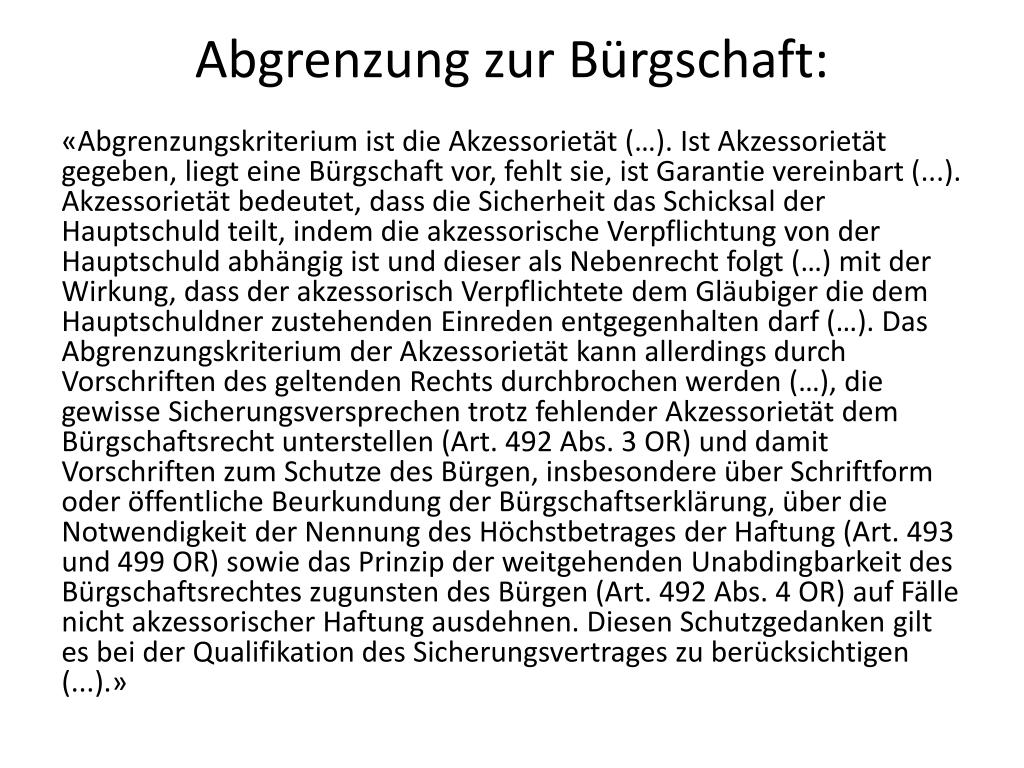 Abgrenzung zur Bürgschaft:

«Abgrenzungskriterium ist die Akzessorietät (…). Ist Akzessorietät gegeben, liegt eine Bürgschaft vor, fehlt sie, ist Garantie vereinbart (...). Akzessorietät bedeutet, dass die Sicherheit das Schicksal der Hauptschuld teilt, indem die akzessorische Verpflichtung von der Hauptschuld abhängig ist und dieser als Nebenrecht folgt (…) mit der Wirkung, dass der akzessorisch Verpflichtete dem Gläubiger die dem Hauptschuldner zustehenden Einreden entgegenhalten darf (…). Das Abgrenzungskriterium der Akzessorietät kann allerdings durch Vorschriften des geltenden Rechts durchbrochen werden (…), die gewisse Sicherungsversprechen trotz fehlender Akzessorietät dem Bürgschaftsrecht unterstellen (Art. 492 Abs. 3 OR) und damit Vorschriften zum Schutze des Bürgen, insbesondere über Schriftform oder öffentliche Beurkundung der Bürgschaftserklärung, über die Notwendigkeit der Nennung des Höchstbetrages der Haftung (Art. 493 und 499 OR) sowie das Prinzip der weitgehenden Unabdingbarkeit des Bürgschaftsrechtes zugunsten des Bürgen (Art. 492 Abs. 4 OR) auf Fälle nicht akzessorischer Haftung ausdehnen. Diesen Schutzgedanken gilt es bei der Qualifikation des Sicherungsvertrages zu berücksichtigen (...).»